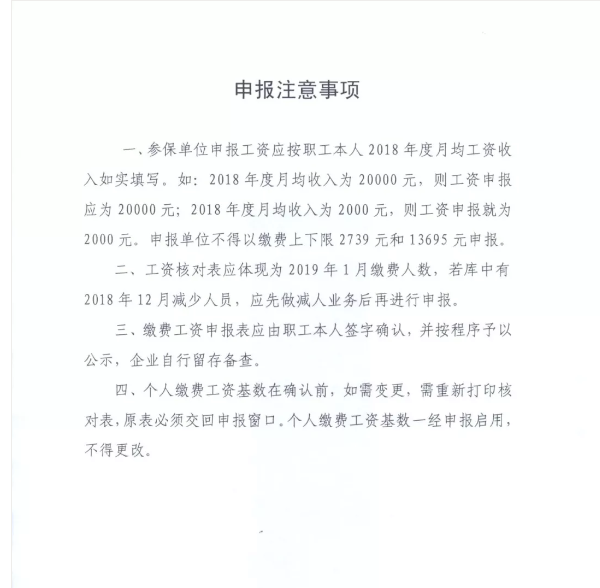 申报注意事项

一、参保单位申报工资应按职工本人 2018 年度月均工资收入如实填写。如：2018 年度月均收入为 20000 元，则工资申报应为 20000 元；2018 年度月均收入为 2000 元，则工资申报就为 2000 元。申报单位不得以缴费上下限 2739 元和 13695 元申报。

二、工资核对表应体现为 2019 年 1 月缴费人数，若库中有 2018 年 12 月减少人员，应先做减人业务后再进行申报。

三、缴费工资申报表应由职工本人签字确认，并按程序予以公示，企业自行留存备查。

四、个人缴费工资基数在确认前，如需变更，需重新打印核对表，原表必须交回申报窗口。个人缴费工资基数一经申报启用，不得更改。